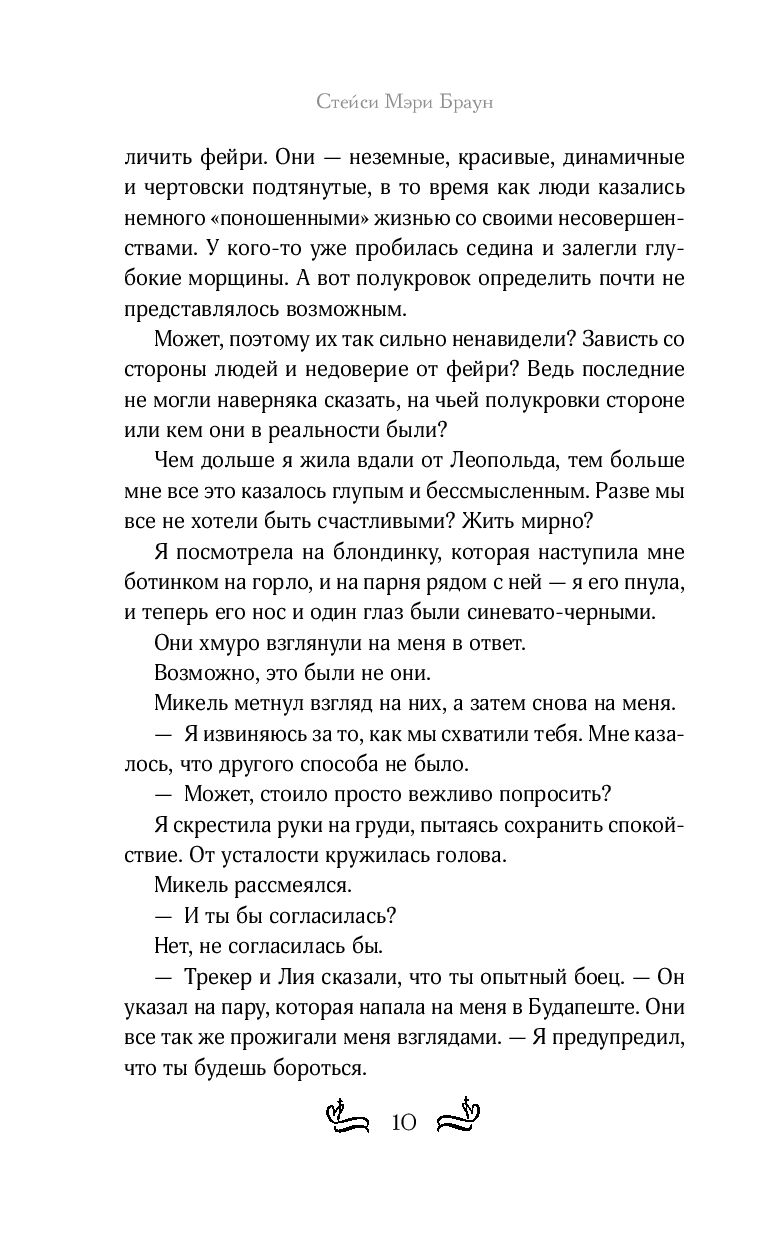 Стейси Мэри Браун

личить фейри. Они — неземные, красивые, динамичные и чертовски подтянутые, в то время как люди казались немного «поношенными» жизнью со своими несовершенствами. У кого-то уже пробилась седина и залегли глубокие морщины. А вот полукровок определить почти не представлялось возможным.

Может, поэтому их так сильно ненавидели? Зависть со стороны людей и недоверие от фейри? Ведь последние не могли наверняка сказать, на чьей полукровки стороне или кем они в реальности были?

Чем дольше я жила вдали от Леопольда, тем больше мне все это казалось глупым и бессмысленным. Разве мы все не хотели быть счастливыми? Жить мирно?

Я посмотрела на блондинку, которая наступила мне ботинком на горло, и на парня рядом с ней — я его пнула, и теперь его нос и один глаз были синевато-черными.

Они хмуро взглянули на меня в ответ.

Возможно, это были не они.

Микель метнул взгляд на них, а затем снова на меня.

— Я извиняюсь за то, как мы схватили тебя. Мне казалось, что другого способа не было.

— Может, стоило просто вежливо попросить?

Я скрестила руки на груди, пытаясь сохранить спокойствие. От усталости кружилась голова.

Микель рассмеялся.

— И ты бы согласилась?

Нет, не согласилась бы.

— Трекер и Лия сказали, что ты опытный боец. — Он указал на пару, которая напала на меня в Будапеште. Они все так же прожигали меня взглядами. — Я предупредил, что ты будешь бороться.

10